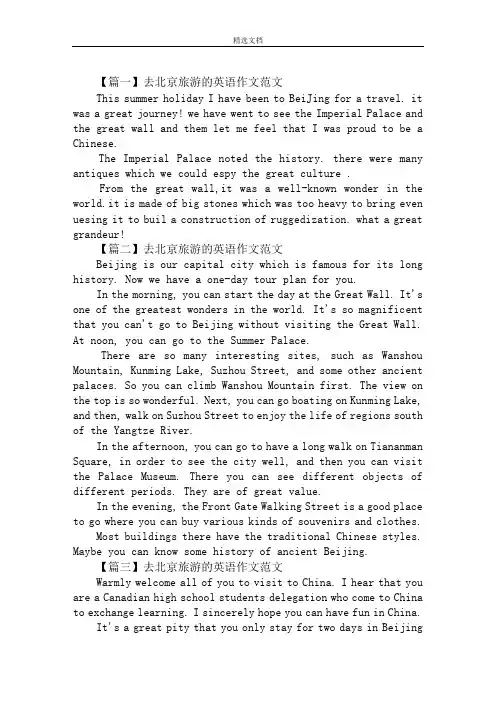 精选文档

【篇一】去北京旅游的英语作文范文

This summer holiday I have been to BeiJing for a travel. it was a great journey! we have went to see the Imperial Palace and the great wall and them let me feel that I was proud to be a Chinese.

The Imperial Palace noted the history. there were many antiques which we could espy the great culture .

From the great wall,it was a well-known wonder in the world.it is made of big stones which was too heavy to bring even uesing it to buil a construction of ruggedization. what a great grandeur!

【篇二】去北京旅游的英语作文范文

Beijing is our capital city which is famous for its long history. Now we have a one-day tour plan for you.

In the morning, you can start the day at the Great Wall. It's one of the greatest wonders in the world. It's so magnificent that you can't go to Beijing without visiting the Great Wall. At noon, you can go to the Summer Palace.

There are so many interesting sites, such as Wanshou Mountain, Kunming Lake, Suzhou Street, and some other ancient palaces. So you can climb Wanshou Mountain first. The view on the top is so wonderful. Next, you can go boating on Kunming Lake, and then, walk on Suzhou Street to enjoy the life of regions south of the Yangtze River.

In the afternoon, you can go to have a long walk on Tiananman Square, in order to see the city well, and then you can visit the Palace Museum. There you can see different objects of different periods. They are of great value.

In the evening, the Front Gate Walking Street is a good place to go where you can buy various kinds of souvenirs and clothes.

Most buildings there have the traditional Chinese styles. Maybe you can know some history of ancient Beijing.

【篇三】去北京旅游的英语作文范文

Warmly welcome all of you to visit to China. I hear that you are a Canadian high school students delegation who come to China to exchange learning. I sincerely hope you can have fun in China.

It's a great pity that you only stay for two days in Beijing